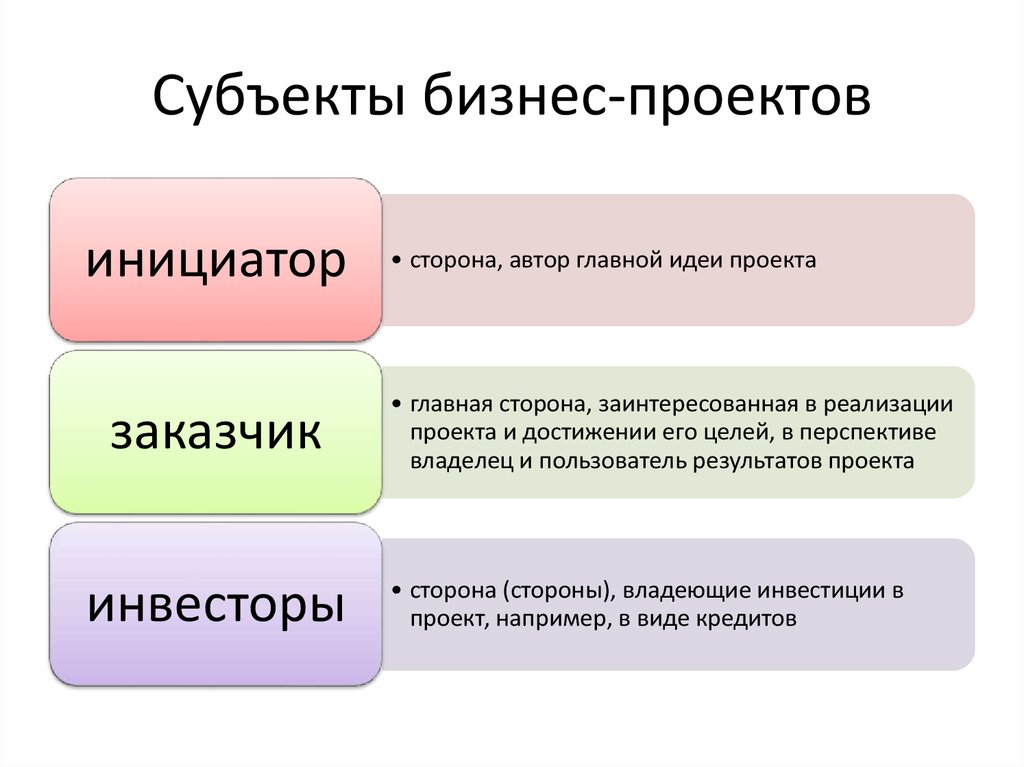 Субъекты бизнес-проектов

инициатор

• сторона, автор главной идеи проекта

заказчик

• главная сторона, заинтересованная в реализации проекта и достижении его целей, в перспективе владелец и пользователь результатов проекта

инвесторы

• сторона (стороны), владеющие инвестиции в проект, например, в виде кредитов